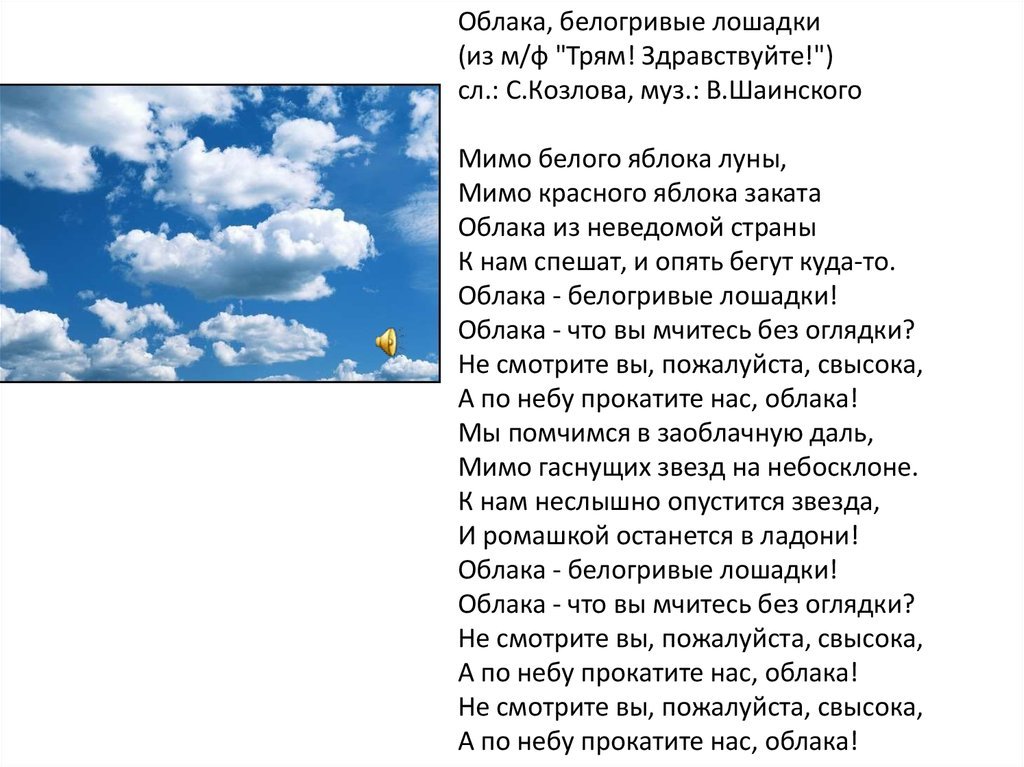 Облака, белогривые лошадки
(из м/ф "Трям! Здравствуйте!")
сл.: С.Козлова, муз.: В.Шаинского

Мимо белого яблока луны,
Мимо красного яблока заката
Облака из неведомой страны
К нам спешат, и опять бегут куда-то.
Облака - белогривые лошадки!
Облака - что вы мчитесь без оглядки?
Не смотрите вы, пожалуйста, свысока,
А по небу прокатите нас, облака!
Мы помчимся в заоблачную даль,
Мимо гаснущих звезд на небосклоне.
К нам неслышно опустится звезда,
И ромашкой останется в ладони!
Облака - белогривые лошадки!
Облака - что вы мчитесь без оглядки?
Не смотрите вы, пожалуйста, свысока,
А по небу прокатите нас, облака!
Не смотрите вы, пожалуйста, свысока,
А по небу прокатите нас, облака!